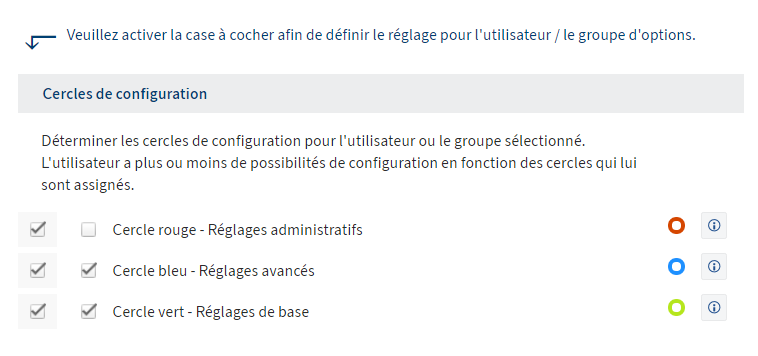 Veuillez activer la case à cocher afin de définir le réglage pour l'utilisateur / le groupe d'options.

Cercles de configuration

Déterminer les cercles de configuration pour l'utilisateur ou le groupe sélectionné. L'utilisateur a plus ou moins de possibilités de configuration en fonction des cercles qui lui sont assignés.

Cercle rouge - Réglages administratifs

Cercle bleu - Réglages avancés

Cercle vert - Réglages de base